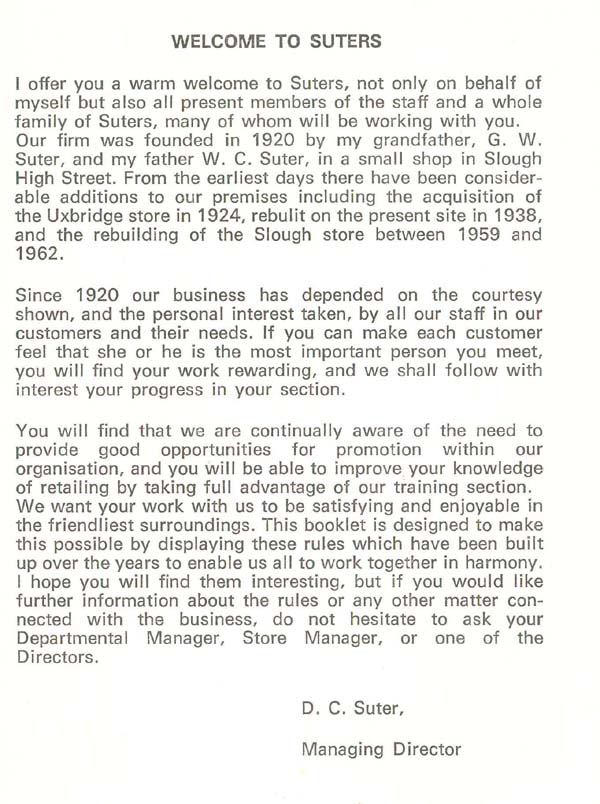 WELCOME TO SUTERS

I offer you a warm welcome to Suters, not only on behalf of myself but also all present members of the staff and a whole family of Suters, many of whom will be working with you. Our firm was founded in 1920 by my grandfather, G. W. Suter, and my father W. C. Suter, in a small shop in Slough High Street. From the earliest days there have been considerable additions to our premises including the acquisition of the Uxbridge store in 1924, rebulit on the present site in 1938, and the rebuilding of the Slough store between 1959 and 1962.

Since 1920 our business has depended on the courtesy shown, and the personal interest taken, by all our staff in our customers and their needs. If you can make each customer feel that she or he is the most important person you meet, you will find your work rewarding, and we shall follow with interest your progress in your section.

You will find that we are continually aware of the need to provide good opportunities for promotion within our organisation, and you will be able to improve your knowledge of retailing by taking full advantage of our training section. We want your work with us to be satisfying and enjoyable in the friendliest surroundings. This booklet is designed to make this possible by displaying these rules which have been built up over the years to enable us all to work together in harmony. I hope you will find them interesting, but if you would like further information about the rules or any other matter connected with the business, do not hesitate to ask your Departmental Manager, Store Manager, or one of the Directors.

D. C. Suter,

Managing Director